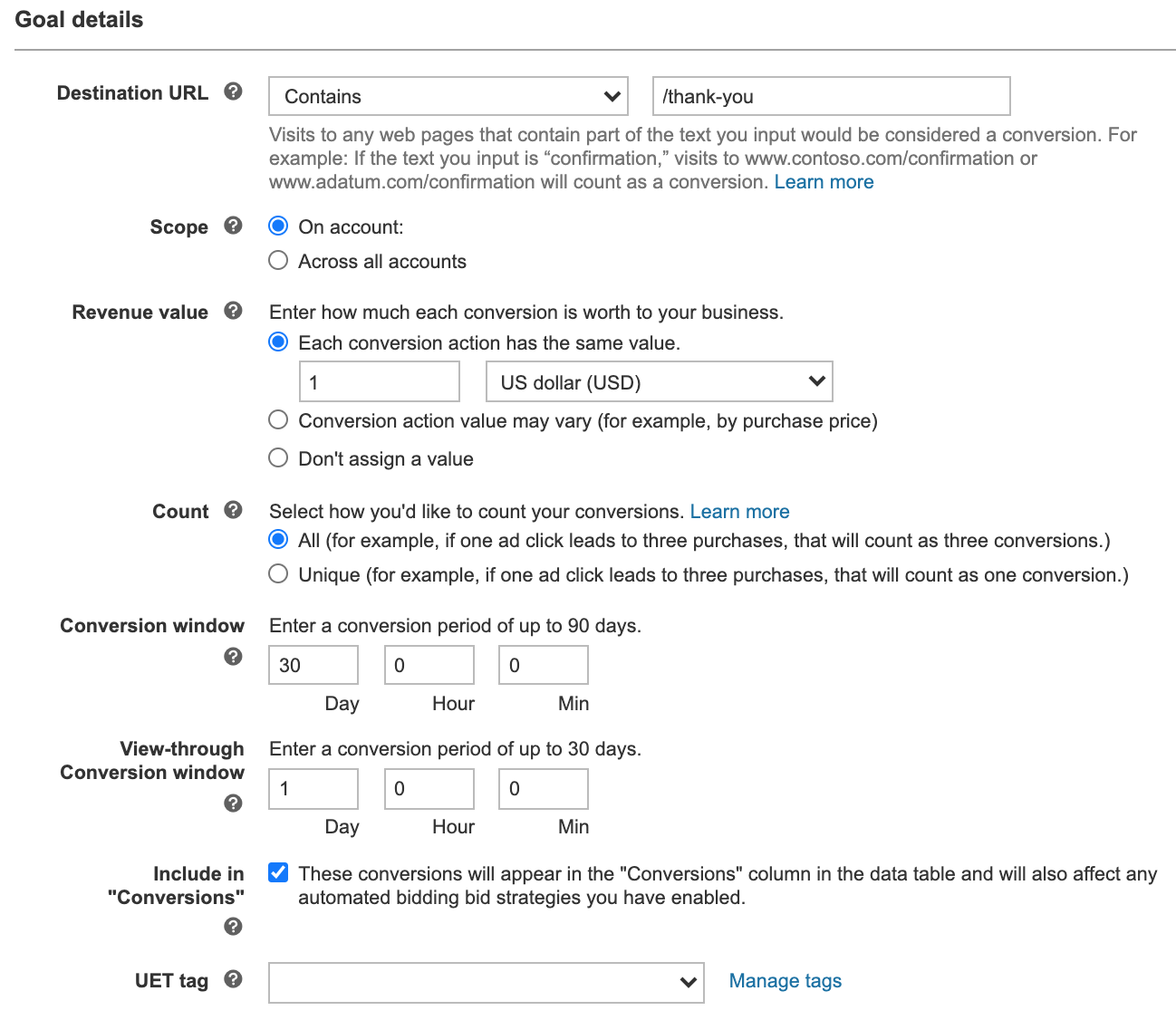 Goal details

Destination URL

Contains

/thank-you

Visits to any web pages that contain part of the text you input would be considered a conversion. For example: If the text you input is “confirmation,” visits to www.contoso.com/confirmation or www.adatum.com/confirmation will count as a conversion. Learn more

Scope

On account:

Across all accounts

Revenue value

Enter how much each conversion is worth to your business.

Each conversion action has the same value.

1

US dollar (USD)

Conversion action value may vary (for example, by purchase price)

Don't assign a value

Count

Select how you'd like to count your conversions. Learn more

All (for example, if one ad click leads to three purchases, that will count as three conversions.)

Unique (for example, if one ad click leads to three purchases, that will count as one conversion.)

Conversion window

Enter a conversion period of up to 90 days.

30 0 0

Day Hour Min

View-through Conversion window

Enter a conversion period of up to 30 days.

1 0 0

Day Hour Min

Include in "Conversions"

These conversions will appear in the "Conversions" column in the data table and will also affect any automated bidding bid strategies you have enabled.

UET tag

Manage tags